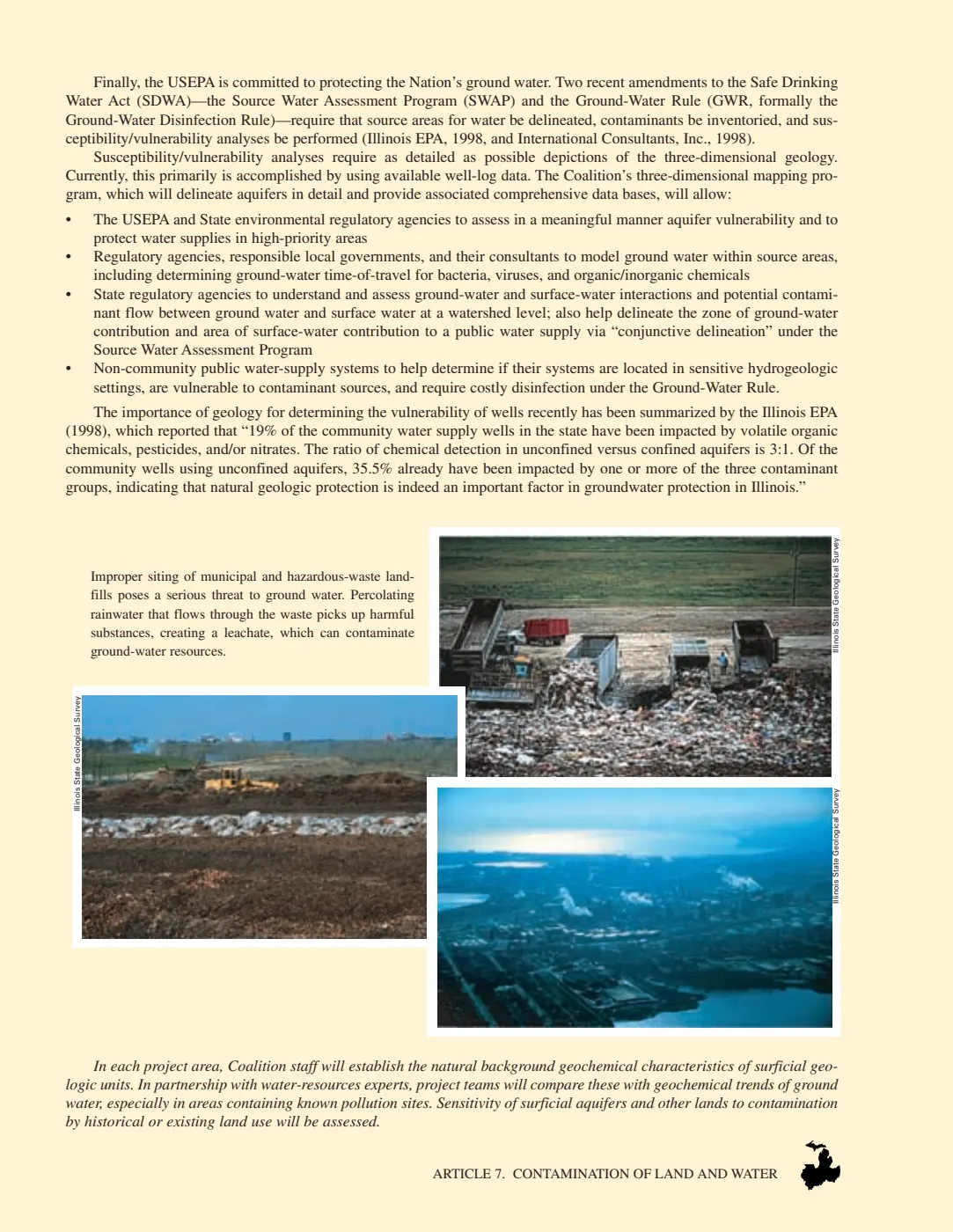 Finally, the USEPA is committed to protecting the Nation's ground water. Two recent amendments to the Safe Drinking Water Act (SDWA)—the Source Water Assessment Program (SWAP) and the Ground-Water Rule (GWR, formally the Ground-Water Disinfection Rule)—require that source areas for water be delineated, contaminants be inventoried, and susceptibility/vulnerability analyses be performed (Illinois EPA, 1998, and International Consultants, Inc., 1998).

Susceptibility/vulnerability analyses require as detailed as possible depictions of the three-dimensional geology. Currently, this primarily is accomplished by using available well-log data. The Coalition's three-dimensional mapping program, which will delineate aquifers in detail and provide associated comprehensive data bases, will allow:

• The USEPA and State environmental regulatory agencies to assess in a meaningful manner aquifer vulnerability and to protect water supplies in high-priority areas
• Regulatory agencies, responsible local governments, and their consultants to model ground water within source areas, including determining ground-water time-of-travel for bacteria, viruses, and organic/inorganic chemicals
• State regulatory agencies to understand and assess ground-water and surface-water interactions and potential contaminant flow between ground water and surface water at a watershed level; also help delineate the zone of ground-water contribution and area of surface-water contribution to a public water supply via "conjunctive delineation" under the Source Water Assessment Program
• Non-community public water-supply systems to help determine if their systems are located in sensitive hydrogeologic settings, are vulnerable to contaminant sources, and require costly disinfection under the Ground-Water Rule.

The importance of geology for determining the vulnerability of wells recently has been summarized by the Illinois EPA (1998), which reported that "19% of the community water supply wells in the state have been impacted by volatile organic chemicals, pesticides, and/or nitrates. The ratio of chemical detection in unconfined versus confined aquifers is 3:1. Of the community wells using unconfined aquifers, 35.5% already have been impacted by one or more of the three contaminant groups, indicating that natural geologic protection is indeed an important factor in groundwater protection in Illinois."

Improper siting of municipal and hazardous-waste landfills poses a serious threat to ground water. Percolating rainwater that flows through the waste picks up harmful substances, creating a leachate, which can contaminate ground-water resources.

Illinois State Geological Survey

Illinois State Geological Survey

Illinois State Geological Survey

In each project area, Coalition staff will establish the natural background geochemical characteristics of surficial geologic units. In partnership with water-resources experts, project teams will compare these with geochemical trends of ground water, especially in areas containing known pollution sites. Sensitivity of surficial aquifers and other lands to contamination by historical or existing land use will be assessed.

ARTICLE 7. CONTAMINATION OF LAND AND WATER